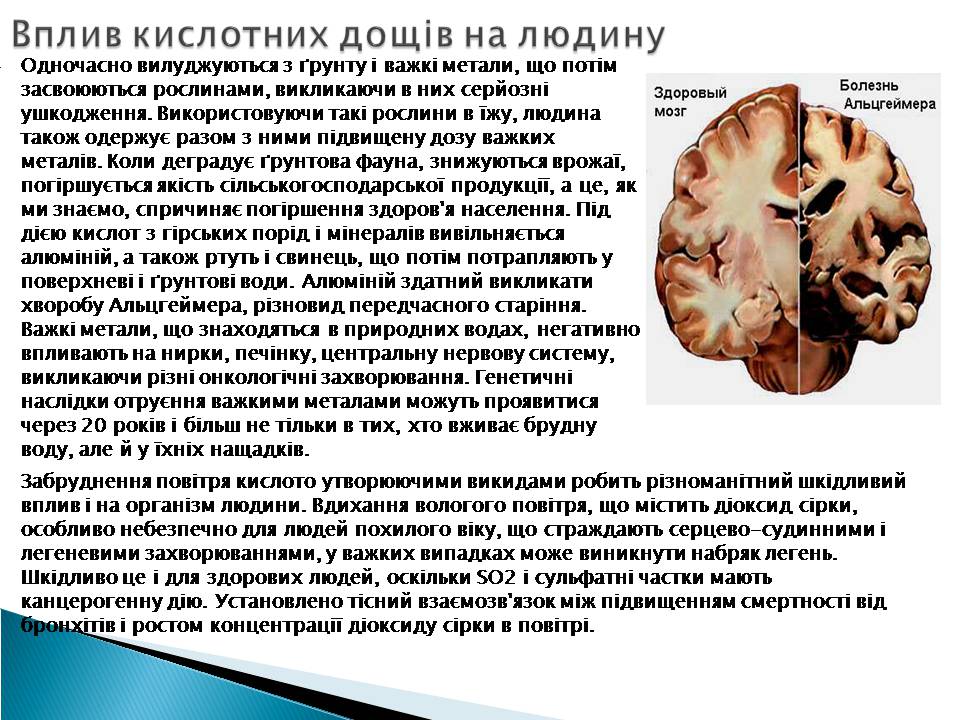 Вплив кислотних дощів на людину

Одночасно вилуджуються з ґрунту і важкі метали, що потім засвоюються рослинами, викликаючи в них серйозні ушкодження. Використовуючи такі рослини в їжу, людина також одержує разом з ними підвищену дозу важких металів. Коли деградує ґрунтова фауна, знижуються врожаї, погіршується якість сільськогосподарської продукції, а це, як ми знаємо, спричиняє погіршення здоров'я населення. Під дією кислот з гірських порід і мінералів вивільняється алюміній, а також ртуть і свинець, що потім потрапляють у поверхневі і ґрунтові води. Алюміній здатний викликати хворобу Альцгеймера, різновид передчасного старіння. Важкі метали, що знаходяться в природних водах, негативно впливають на нирки, печінку, центральну нервову систему, викликаючи різні онкологічні захворювання. Генетичні наслідки отруєння важкими металами можуть проявитися через 20 років і більш не тільки в тих, хто вживає брудну воду, але й у їхніх нащадків.

Здоровый мозг

Болезнь Альцгеймера

Забруднення повітря кислото утворюючими викидами робить різноманітний шкідливий вплив і на організм людини. Вдихання вологого повітря, що містить діоксид сірки, особливо небезпечно для людей похилого віку, що страждають серцево-судинними і легеневими захворюваннями, у важких випадках може виникнути набряк легень. Шкідливо це і для здорових людей, оскільки SO2 і сульфатні частки мають канцерогенну дію. Установлено тісний взаємозв'язок між підвищенням смертності від бронхітів і ростом концентрації діоксиду сірки в повітрі.